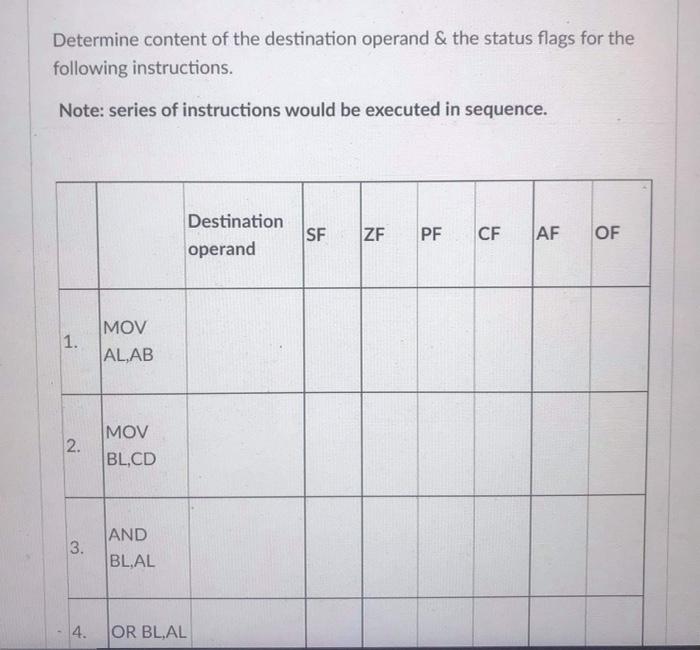 Determine content of the destination operand & the status flags for the following instructions.

Note: series of instructions would be executed in sequence.

| | | Destination operand | SF | ZF | PF | CF | AF | OF |
|---|---|---|---|---|---|---|---|---|
| 1. | MOV AL,AB | | | | | | | |
| 2. | MOV BL,CD | | | | | | | |
| 3. | AND BL,AL | | | | | | | |
| 4. | OR BL,AL | | | | | | | |